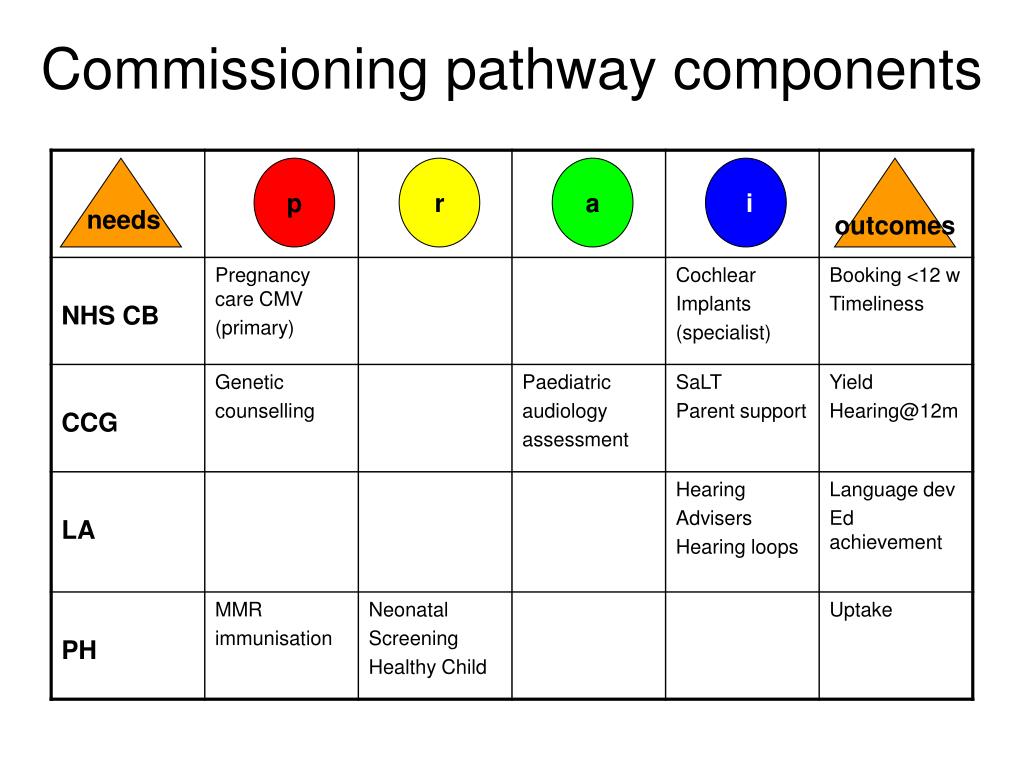 Commissioning pathway components

| needs | p | r | a | i | outcomes |
|---|---|---|---|---|---|
| NHS CB | Pregnancy care CMV (primary) | | | Cochlear Implants (specialist) | Booking <12 w Timeliness |
| CCG | Genetic counselling | | Paediatric audiology assessment | SaLT Parent support | Yield Hearing@12m |
| LA | | | | Hearing Advisers Hearing loops | Language dev Ed achievement |
| PH | MMR immunisation | Neonatal Screening Healthy Child | | | Uptake |